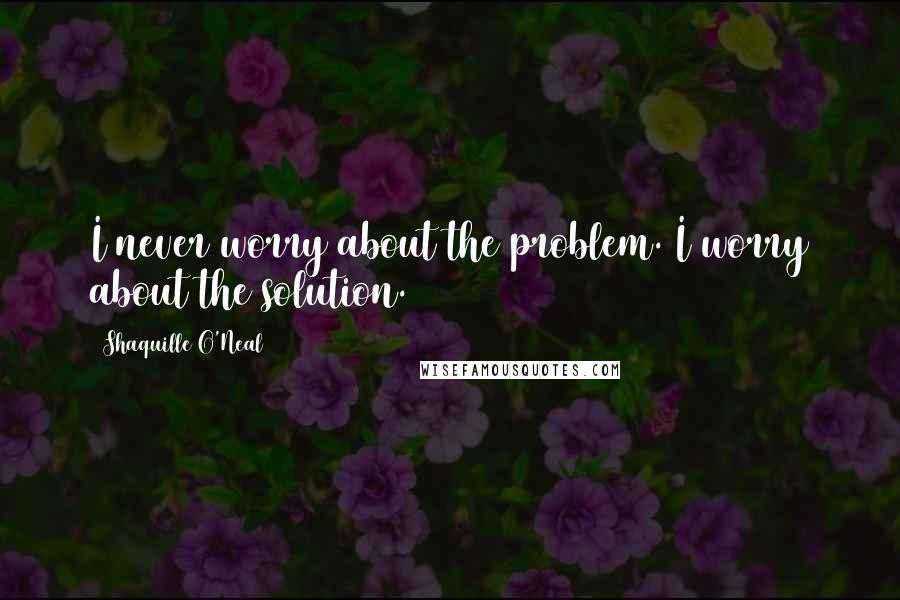 I never worry about the problem. I worry about the solution.

Shaquille O'Neal

WISEFAMOUSQUOTES.COM